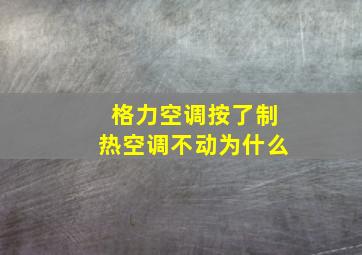 格力空调按了制热空调不动为什么